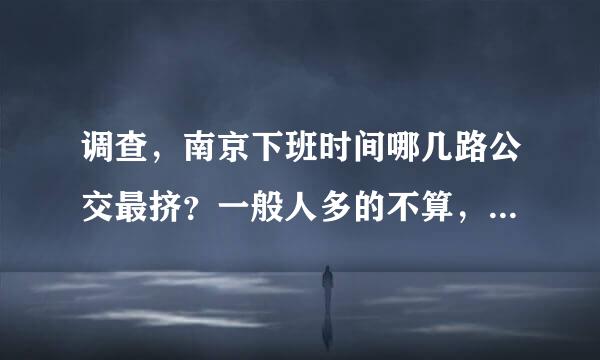 调查，南京下班时间哪几路公交最挤？一般人多的不算，...